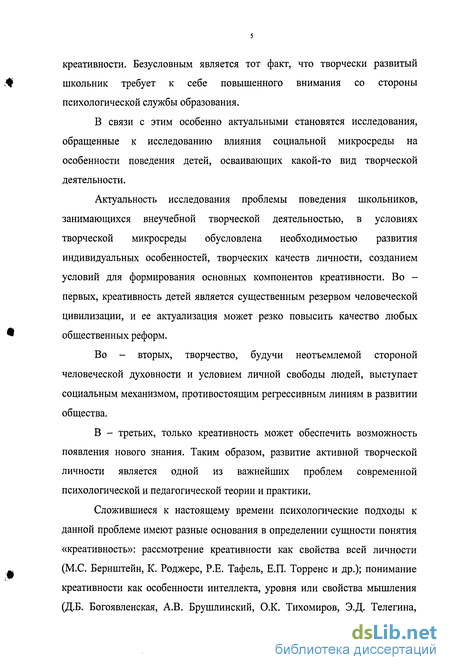 5

креативности. Безусловным является тот факт, что творчески развитый школьник требует к себе повышенного внимания со стороны психологической службы образования.

В связи с этим особенно актуальными становятся исследования, обращенные к исследованию влияния социальной микросреды на особенности поведения детей, осваивающих какой-то вид творческой деятельности.

Актуальность исследования проблемы поведения школьников, занимающихся внеучебной творческой деятельностью, в условиях творческой микросреды обусловлена необходимостью развития индивидуальных особенностей, творческих качеств личности, созданием условий для формирования основных компонентов креативности. Во – первых, креативность детей является существенным резервом человеческой цивилизации, и ее актуализация может резко повысить качество любых общественных реформ.

Во – вторых, творчество, будучи неотъемлемой стороной человеческой духовности и условием личной свободы людей, выступает социальным механизмом, противостоящим регрессивным линиям в развитии общества.

В – третьих, только креативность может обеспечить возможность появления нового знания. Таким образом, развитие активной творческой личности является одной из важнейших проблем современной психологической и педагогической теории и практики.

Сложившиеся к настоящему времени психологические подходы к данной проблеме имеют разные основания в определении сущности понятия «креативность»: рассмотрение креативности как свойства всей личности (М.С. Бернштейн, К. Роджерс, Р.Е. Тафель, Е.П. Торренс и др.); понимание креативности как особенности интеллекта, уровня или свойства мышления (Д.Б. Богоявленская, А.В. Брушлинский, О.К. Тихомиров, Э.Д. Телегина,

dsLib.net
библиотека диссертаций